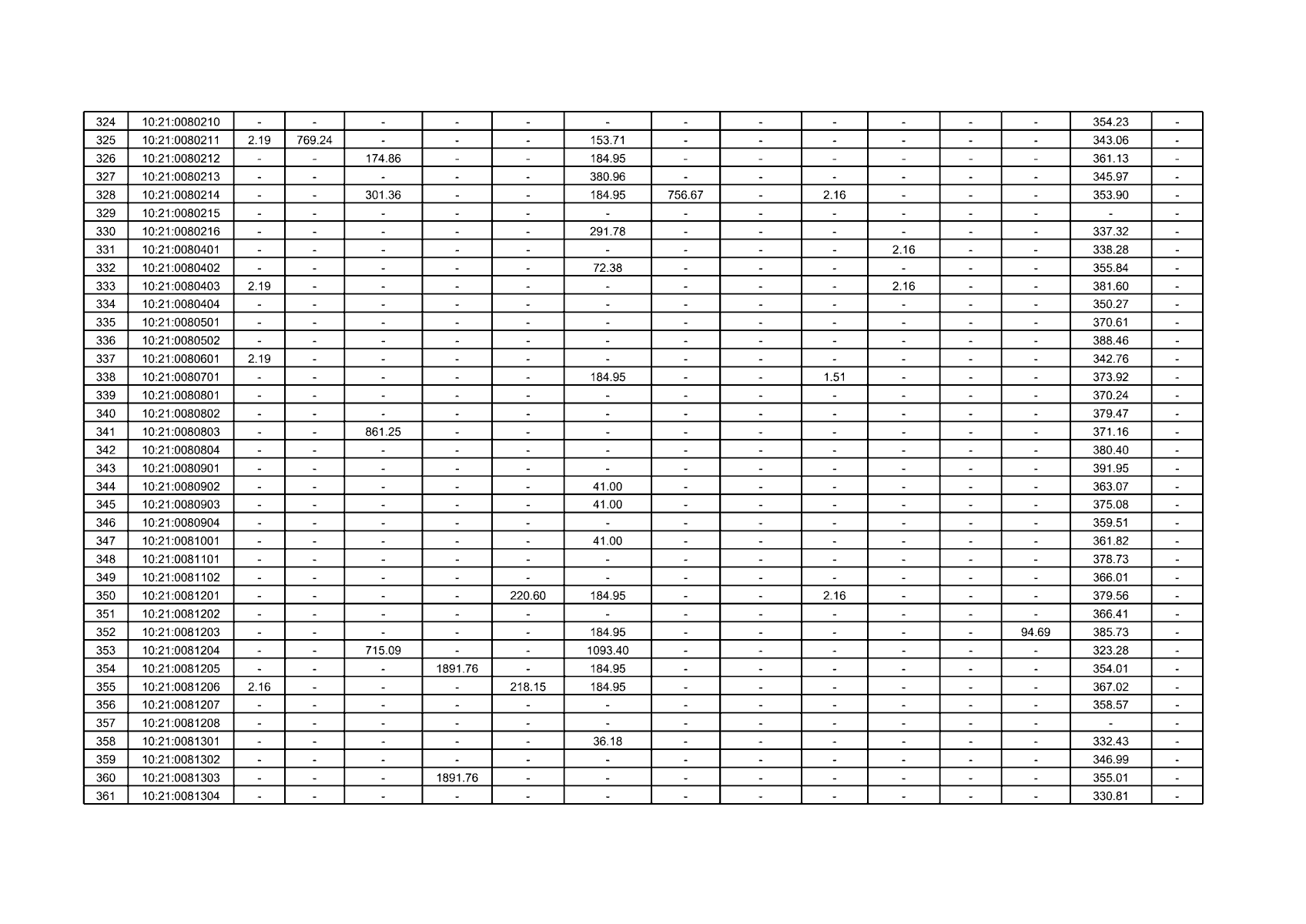 | 324 | 10:21:0080210 | - | - | - | - | - | - | - | - | - | - | - | - | 354.23 | - |
|---|---|---|---|---|---|---|---|---|---|---|---|---|---|---|---|
| 325 | 10:21:0080211 | 2.19 | 769.24 | - | - | - | 153.71 | - | - | - | - | - | - | 343.06 | - |
| 326 | 10:21:0080212 | - | - | 174.86 | - | - | 184.95 | - | - | - | - | - | - | 361.13 | - |
| 327 | 10:21:0080213 | - | - | - | - | - | 380.96 | - | - | - | - | - | - | 345.97 | - |
| 328 | 10:21:0080214 | - | - | 301.36 | - | - | 184.95 | 756.67 | - | 2.16 | - | - | - | 353.90 | - |
| 329 | 10:21:0080215 | - | - | - | - | - | - | - | - | - | - | - | - | - | - |
| 330 | 10:21:0080216 | - | - | - | - | - | 291.78 | - | - | - | - | - | - | 337.32 | - |
| 331 | 10:21:0080401 | - | - | - | - | - | - | - | - | - | 2.16 | - | - | 338.28 | - |
| 332 | 10:21:0080402 | - | - | - | - | - | 72.38 | - | - | - | - | - | - | 355.84 | - |
| 333 | 10:21:0080403 | 2.19 | - | - | - | - | - | - | - | - | 2.16 | - | - | 381.60 | - |
| 334 | 10:21:0080404 | - | - | - | - | - | - | - | - | - | - | - | - | 350.27 | - |
| 335 | 10:21:0080501 | - | - | - | - | - | - | - | - | - | - | - | - | 370.61 | - |
| 336 | 10:21:0080502 | - | - | - | - | - | - | - | - | - | - | - | - | 388.46 | - |
| 337 | 10:21:0080601 | 2.19 | - | - | - | - | - | - | - | - | - | - | - | 342.76 | - |
| 338 | 10:21:0080701 | - | - | - | - | - | 184.95 | - | - | 1.51 | - | - | - | 373.92 | - |
| 339 | 10:21:0080801 | - | - | - | - | - | - | - | - | - | - | - | - | 370.24 | - |
| 340 | 10:21:0080802 | - | - | - | - | - | - | - | - | - | - | - | - | 379.47 | - |
| 341 | 10:21:0080803 | - | - | 861.25 | - | - | - | - | - | - | - | - | - | 371.16 | - |
| 342 | 10:21:0080804 | - | - | - | - | - | - | - | - | - | - | - | - | 380.40 | - |
| 343 | 10:21:0080901 | - | - | - | - | - | - | - | - | - | - | - | - | 391.95 | - |
| 344 | 10:21:0080902 | - | - | - | - | - | 41.00 | - | - | - | - | - | - | 363.07 | - |
| 345 | 10:21:0080903 | - | - | - | - | - | 41.00 | - | - | - | - | - | - | 375.08 | - |
| 346 | 10:21:0080904 | - | - | - | - | - | - | - | - | - | - | - | - | 359.51 | - |
| 347 | 10:21:0081001 | - | - | - | - | - | 41.00 | - | - | - | - | - | - | 361.82 | - |
| 348 | 10:21:0081101 | - | - | - | - | - | - | - | - | - | - | - | - | 378.73 | - |
| 349 | 10:21:0081102 | - | - | - | - | - | - | - | - | - | - | - | - | 366.01 | - |
| 350 | 10:21:0081201 | - | - | - | - | 220.60 | 184.95 | - | - | 2.16 | - | - | - | 379.56 | - |
| 351 | 10:21:0081202 | - | - | - | - | - | - | - | - | - | - | - | - | 366.41 | - |
| 352 | 10:21:0081203 | - | - | - | - | - | 184.95 | - | - | - | - | - | 94.69 | 385.73 | - |
| 353 | 10:21:0081204 | - | - | 715.09 | - | - | 1093.40 | - | - | - | - | - | - | 323.28 | - |
| 354 | 10:21:0081205 | - | - | - | 1891.76 | - | 184.95 | - | - | - | - | - | - | 354.01 | - |
| 355 | 10:21:0081206 | 2.16 | - | - | - | 218.15 | 184.95 | - | - | - | - | - | - | 367.02 | - |
| 356 | 10:21:0081207 | - | - | - | - | - | - | - | - | - | - | - | - | 358.57 | - |
| 357 | 10:21:0081208 | - | - | - | - | - | - | - | - | - | - | - | - | - | - |
| 358 | 10:21:0081301 | - | - | - | - | - | 36.18 | - | - | - | - | - | - | 332.43 | - |
| 359 | 10:21:0081302 | - | - | - | - | - | - | - | - | - | - | - | - | 346.99 | - |
| 360 | 10:21:0081303 | - | - | - | 1891.76 | - | - | - | - | - | - | - | - | 355.01 | - |
| 361 | 10:21:0081304 | - | - | - | - | - | - | - | - | - | - | - | - | 330.81 | - |